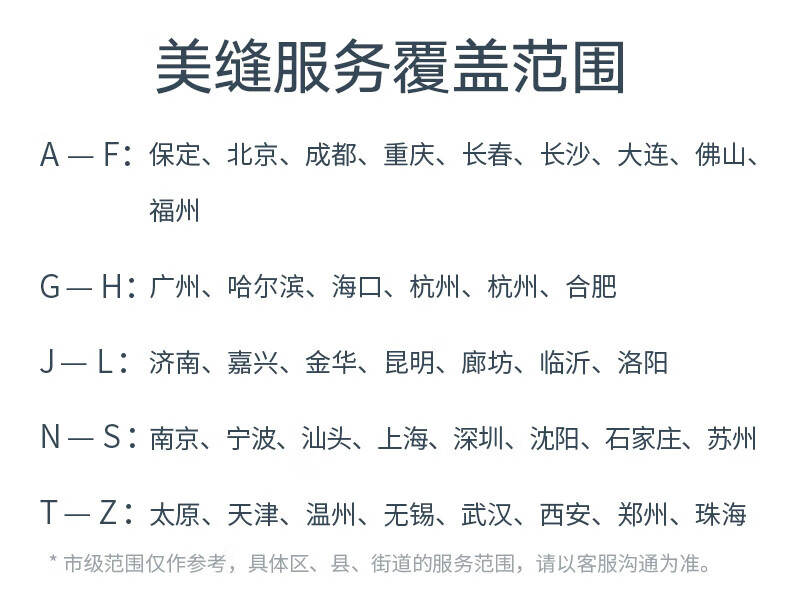 美缝服务覆盖范围

A — F：保定、北京、成都、重庆、长春、长沙、大连、佛山、福州

G — H：广州、哈尔滨、海口、杭州、杭州、合肥

J — L：济南、嘉兴、金华、昆明、廊坊、临沂、洛阳

N — S：南京、宁波、汕头、上海、深圳、沈阳、石家庄、苏州

T — Z：太原、天津、温州、无锡、武汉、西安、郑州、珠海

* 市级范围仅作参考，具体区、县、街道的服务范围，请以客服沟通为准。